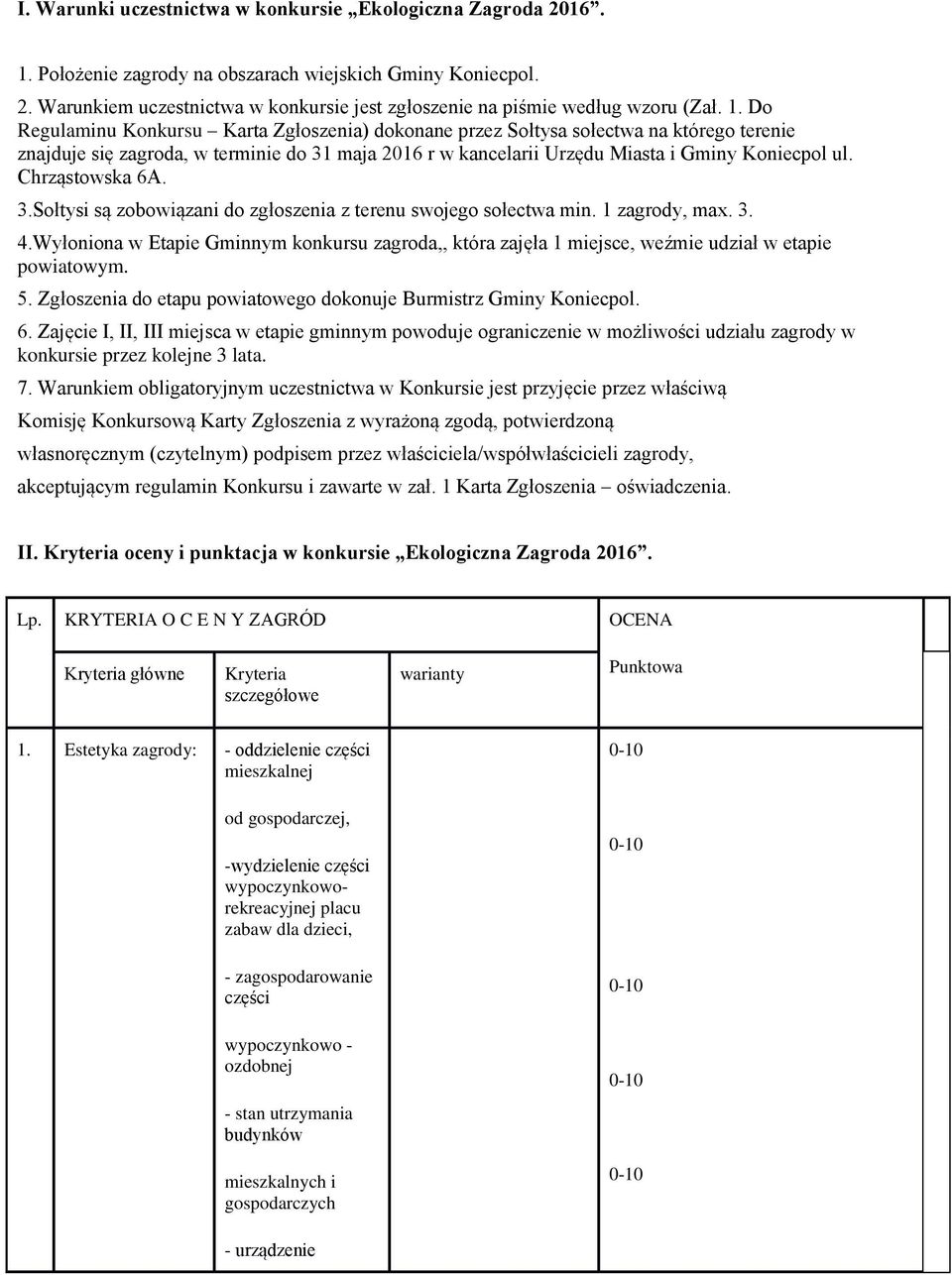 I. Warunki uczestnictwa w konkursie „Ekologiczna Zagroda 2016”.

1. Położenie zagrody na obszarach wiejskich Gminy Koniecpol.

2. Warunkiem uczestnictwa w konkursie jest zgłoszenie na piśmie według wzoru (Zał. 1. Do Regulaminu Konkursu – Karta Zgłoszenia) dokonane przez Sołtysa sołectwa na którego terenie znajduje się zagroda, w terminie do 31 maja 2016 r w kancelarii Urzędu Miasta i Gminy Koniecpol ul. Chrząstowska 6A.

3.Sołtysi są zobowiązani do zgłoszenia z terenu swojego sołectwa min. 1 zagrody, max. 3.

4.Wyłoniona w Etapie Gminnym konkursu zagroda,, która zajęła 1 miejsce, weźmie udział w etapie powiatowym.

5. Zgłoszenia do etapu powiatowego dokonuje Burmistrz Gminy Koniecpol.

6. Zajęcie I, II, III miejsca w etapie gminnym powoduje ograniczenie w możliwości udziału zagrody w konkursie przez kolejne 3 lata.

7. Warunkiem obligatoryjnym uczestnictwa w Konkursie jest przyjęcie przez właściwą Komisję Konkursową Karty Zgłoszenia z wyrażoną zgodą, potwierdzoną własnoręcznym (czytelnym) podpisem przez właściciela/współwłaścicieli zagrody, akceptującym regulamin Konkursu i zawarte w zał. 1 Karta Zgłoszenia – oświadczenia.

II. Kryteria oceny i punktacja w konkursie „Ekologiczna Zagroda 2016”.

| Lp. | KRYTERIA O C E N Y ZAGRÓD | | | OCENA |
|---|---|---|---|---|
| | Kryteria główne | Kryteria szczegółowe | warianty | Punktowa |
| 1. | Estetyka zagrody: | - oddzielenie części mieszkalnej od gospodarczej, | | 0-10 |
| | | -wydzielenie części wypoczynkowo-rekreacyjnej placu zabaw dla dzieci, | | 0-10 |
| | | - zagospodarowanie części wypoczynkowo - ozdobnej | | 0-10 |
| | | - stan utrzymania budynków mieszkalnych i gospodarczych | | 0-10 |
| | | - urządzenie | | 0-10 |